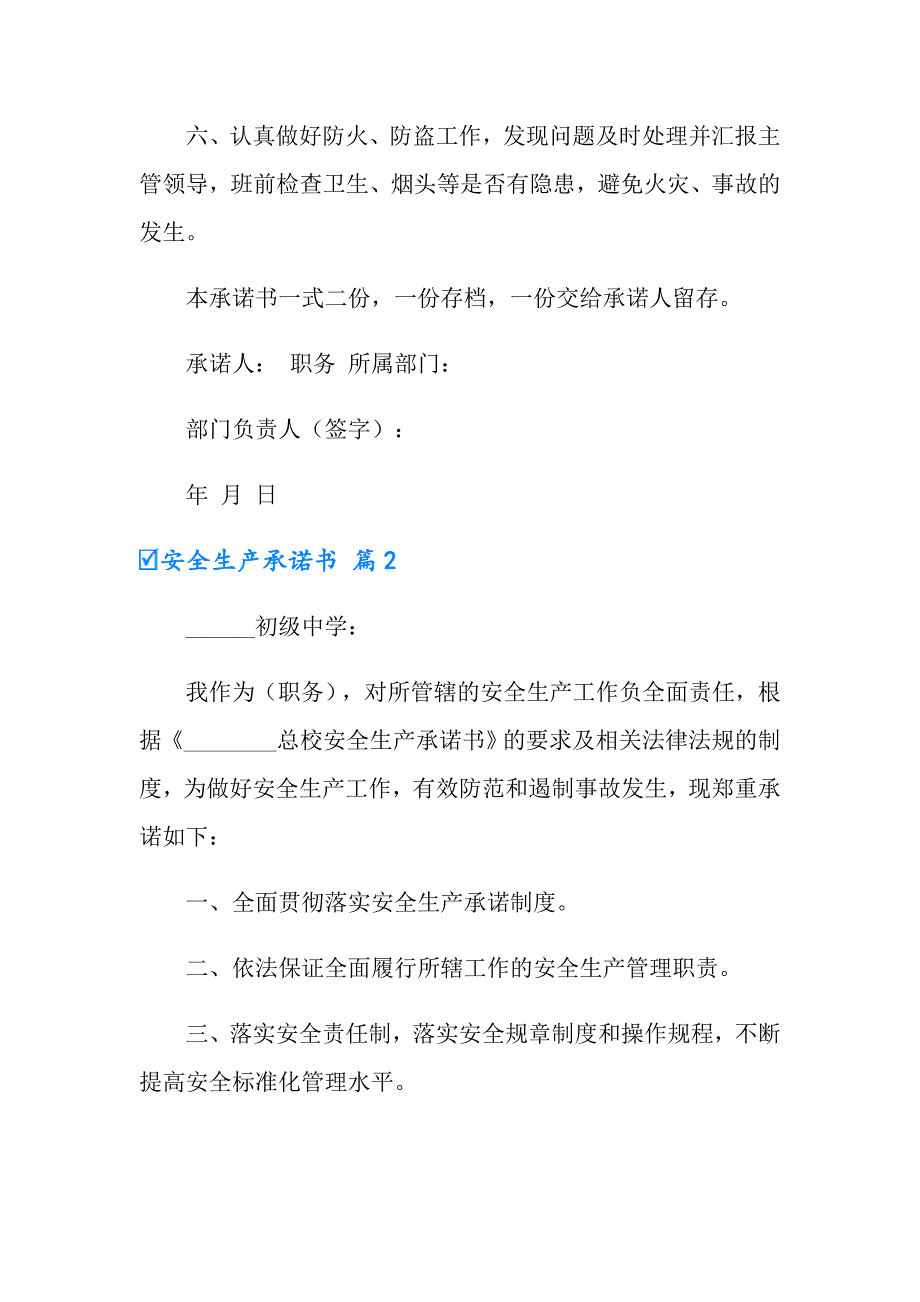 六、认真做好防火、防盗工作，发现问题及时处理并汇报主管领导，班前检查卫生、烟头等是否有隐患，避免火灾、事故的发生。

本承诺书一式二份，一份存档，一份交给承诺人留存。

承诺人： 职务 所属部门：

部门负责人（签字）：

年 月 日

☑安全生产承诺书 篇2

______初级中学：

我作为（职务），对所管辖的安全生产工作负全面责任，根据《________总校安全生产承诺书》的要求及相关法律法规的制度，为做好安全生产工作，有效防范和遏制事故发生，现郑重承诺如下：

一、全面贯彻落实安全生产承诺制度。

二、依法保证全面履行所辖工作的安全生产管理职责。

三、落实安全责任制，落实安全规章制度和操作规程，不断提高安全标准化管理水平。